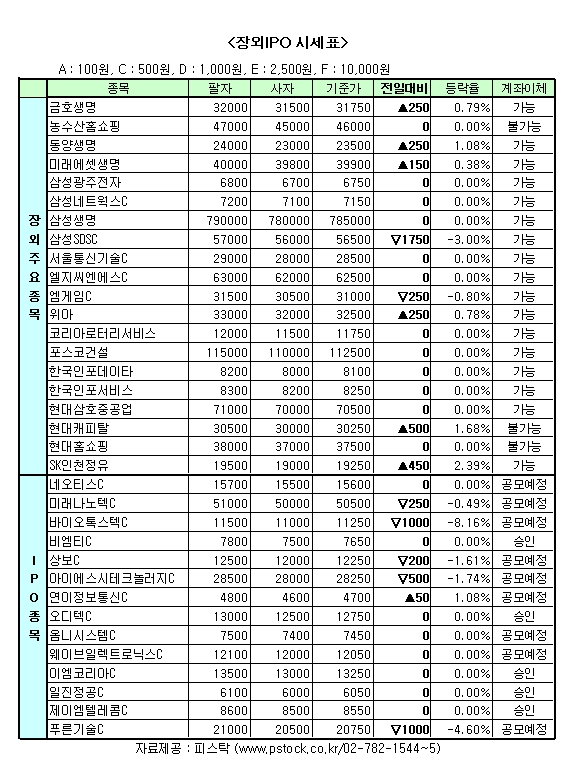 <장외IPO 시세표>

A : 100원, C : 500원, D : 1,000원, E : 2,500원, F : 10,000원

| | 종목 | 팔자 | 사자 | 기준가 | 전일대비 | 등락율 | 계좌이체 |
|---|---|---|---|---|---|---|---|
| 장외주요종목 | 금호생명 | 32000 | 31500 | 31750 | ▲250 | 0.79% | 가능 |
| | 농수산홈쇼핑 | 47000 | 45000 | 46000 | 0 | 0.00% | 불가능 |
| | 동양생명 | 24000 | 23000 | 23500 | ▲250 | 1.08% | 가능 |
| | 미래에셋생명 | 40000 | 39800 | 39900 | ▲150 | 0.38% | 가능 |
| | 삼성광주전자 | 6800 | 6700 | 6750 | 0 | 0.00% | 가능 |
| | 삼성네트웍스C | 7200 | 7100 | 7150 | 0 | 0.00% | 가능 |
| | 삼성생명 | 790000 | 780000 | 785000 | 0 | 0.00% | 가능 |
| | 삼성SDSC | 57000 | 56000 | 56500 | ▽1750 | -3.00% | 가능 |
| | 서울통신기술C | 29000 | 28000 | 28500 | 0 | 0.00% | 가능 |
| | 엘지씨엔에스C | 63000 | 62000 | 62500 | 0 | 0.00% | 가능 |
| | 엠게임C | 31500 | 30500 | 31000 | ▽250 | -0.80% | 가능 |
| | 위아 | 33000 | 32000 | 32500 | ▲250 | 0.78% | 가능 |
| | 코리아로터리서비스 | 12000 | 11500 | 11750 | 0 | 0.00% | 가능 |
| | 포스코건설 | 115000 | 110000 | 112500 | 0 | 0.00% | 가능 |
| | 한국인포데이타 | 8200 | 8000 | 8100 | 0 | 0.00% | 가능 |
| | 한국인포서비스 | 8300 | 8200 | 8250 | 0 | 0.00% | 가능 |
| | 현대삼호중공업 | 71000 | 70000 | 70500 | 0 | 0.00% | 가능 |
| | 현대캐피탈 | 30500 | 30000 | 30250 | ▲500 | 1.68% | 불가능 |
| | 현대홈쇼핑 | 38000 | 37000 | 37500 | 0 | 0.00% | 불가능 |
| | SK인천정유 | 19500 | 19000 | 19250 | ▲450 | 2.39% | 가능 |
| IPO종목 | 네오티스C | 15700 | 15500 | 15600 | 0 | 0.00% | 공모예정 |
| | 미래나노텍C | 51000 | 50000 | 50500 | ▽250 | -0.49% | 공모예정 |
| | 바이오톡스텍C | 11500 | 11000 | 11250 | ▽1000 | -8.16% | 공모예정 |
| | 비엠티C | 7800 | 7500 | 7650 | 0 | 0.00% | 승인 |
| | 상보C | 12500 | 12000 | 12250 | ▽200 | -1.61% | 공모예정 |
| | 아이에스시테크놀러지C | 28500 | 28000 | 28250 | ▽500 | -1.74% | 공모예정 |
| | 연이정보통신C | 4800 | 4600 | 4700 | ▲50 | 1.08% | 공모예정 |
| | 오디텍C | 13000 | 12500 | 12750 | 0 | 0.00% | 승인 |
| | 옴니시스템C | 7500 | 7400 | 7450 | 0 | 0.00% | 공모예정 |
| | 웨이브일렉트로닉스C | 12100 | 12000 | 12050 | 0 | 0.00% | 공모예정 |
| | 이엠코리아C | 13500 | 13000 | 13250 | 0 | 0.00% | 승인 |
| | 일진정공C | 6100 | 6000 | 6050 | 0 | 0.00% | 승인 |
| | 제이엠텔레콤C | 8600 | 8500 | 8550 | 0 | 0.00% | 승인 |
| | 푸른기술C | 21000 | 20500 | 20750 | ▽1000 | -4.60% | 공모예정 |

자료제공 : 피스탁 (www.pstock.co.kr/02-782-1544~5)